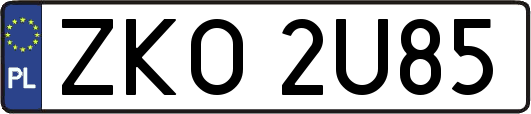 PL
ZKO 2U85